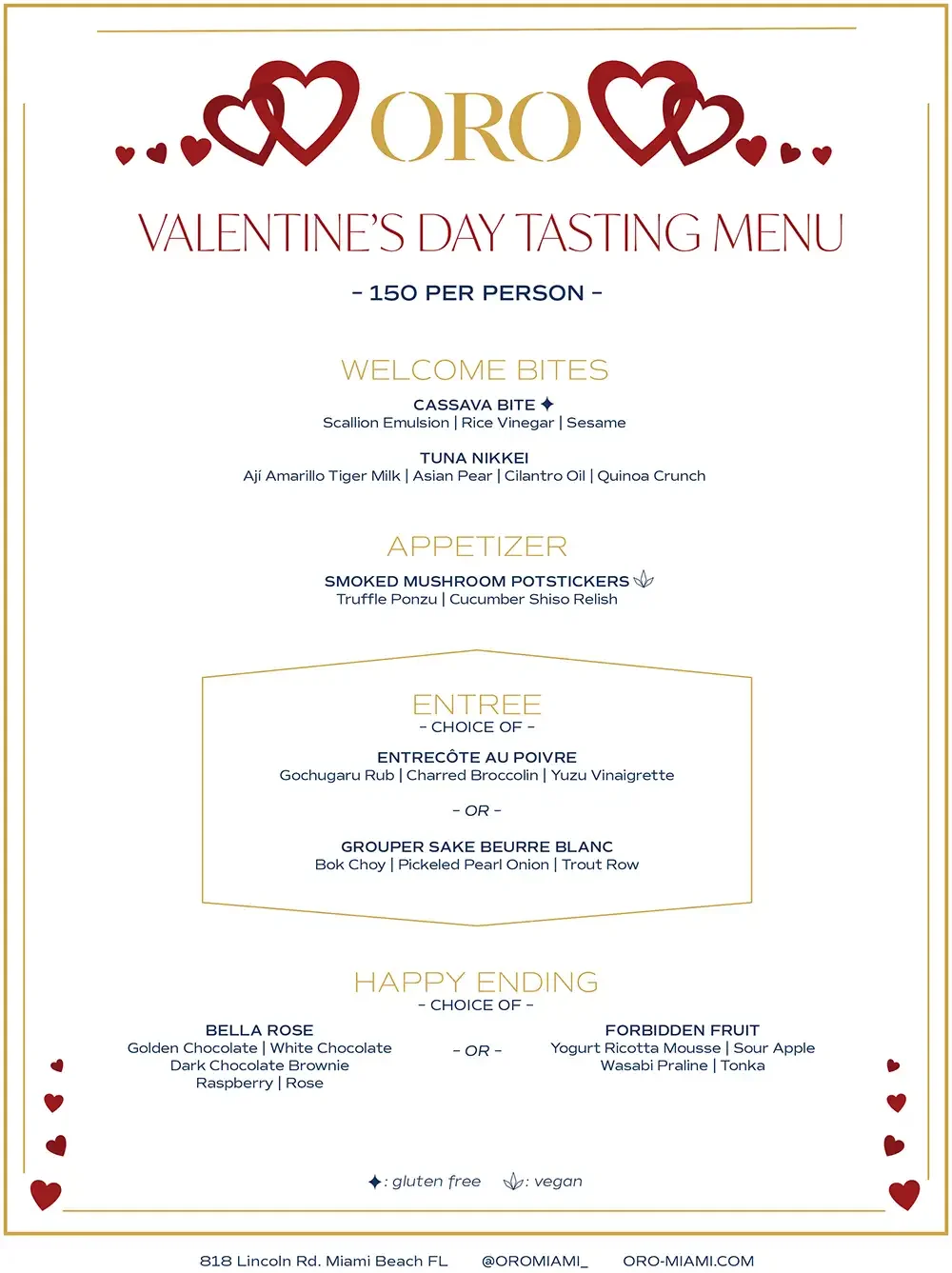 ORO

VALENTINE'S DAY TASTING MENU

- 150 PER PERSON -

WELCOME BITES

CASSAVA BITE ✦
Scallion Emulsion | Rice Vinegar | Sesame

TUNA NIKKEI
Ají Amarillo Tiger Milk | Asian Pear | Cilantro Oil | Quinoa Crunch

APPETIZER

SMOKED MUSHROOM POTSTICKERS
Truffle Ponzu | Cucumber Shiso Relish

ENTREE
- CHOICE OF -

ENTRECÔTE AU POIVRE
Gochugaru Rub | Charred Broccolin | Yuzu Vinaigrette

- OR -

GROUPER SAKE BEURRE BLANC
Bok Choy | Pickeled Pearl Onion | Trout Row

HAPPY ENDING
- CHOICE OF -

BELLA ROSE
Golden Chocolate | White Chocolate
Dark Chocolate Brownie
Raspberry | Rose

- OR -

FORBIDDEN FRUIT
Yogurt Ricotta Mousse | Sour Apple
Wasabi Praline | Tonka

✦: gluten free : vegan

818 Lincoln Rd. Miami Beach FL @OROMIAMI_ ORO-MIAMI.COM